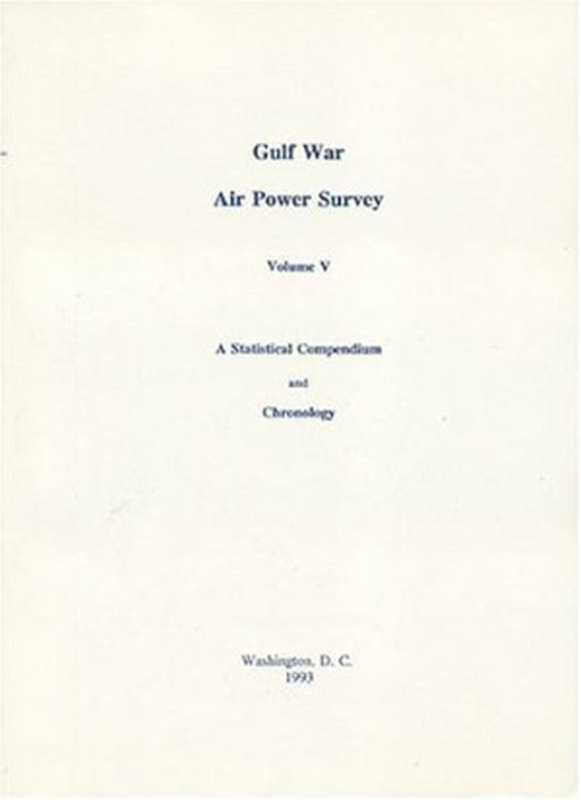 Gulf War

Air Power Survey

Volume V

A Statistical Compendium

and

Chronology

Washington, D. C.
1993